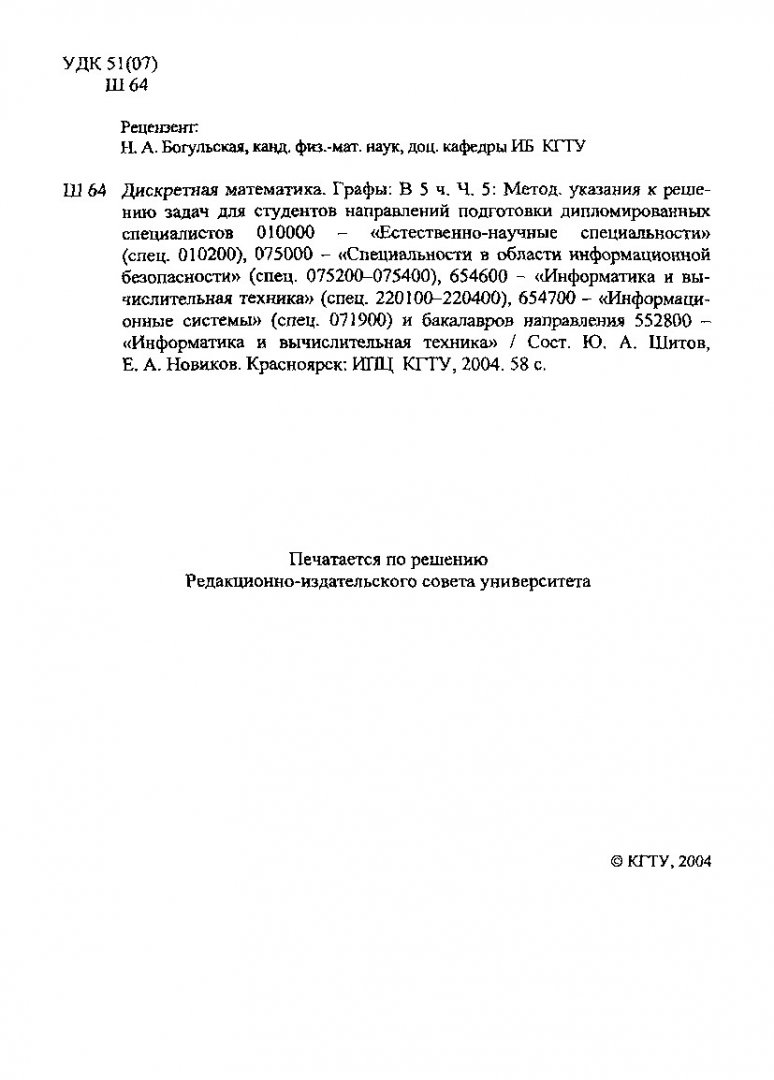 УДК 51(07)
Ш 64

Рецензент:
Н. А. Богульская, канд. физ.-мат. наук, доц. кафедры ИБ КГТУ

Ш 64 Дискретная математика. Графы: В 5 ч. Ч. 5: Метод. указания к решению задач для студентов направлений подготовки дипломированных специалистов 010000 – «Естественно-научные специальности» (спец. 010200), 075000 – «Специальности в области информационной безопасности» (спец. 075200–075400), 654600 – «Информатика и вычислительная техника» (спец. 220100–220400), 654700 – «Информационные системы» (спец. 071900) и бакалавров направления 552800 – «Информатика и вычислительная техника» / Сост. Ю. А. Шитов, Е. А. Новиков. Красноярск: ИПЦ КГТУ, 2004. 58 с.

Печатается по решению
Редакционно-издательского совета университета

© КГТУ, 2004